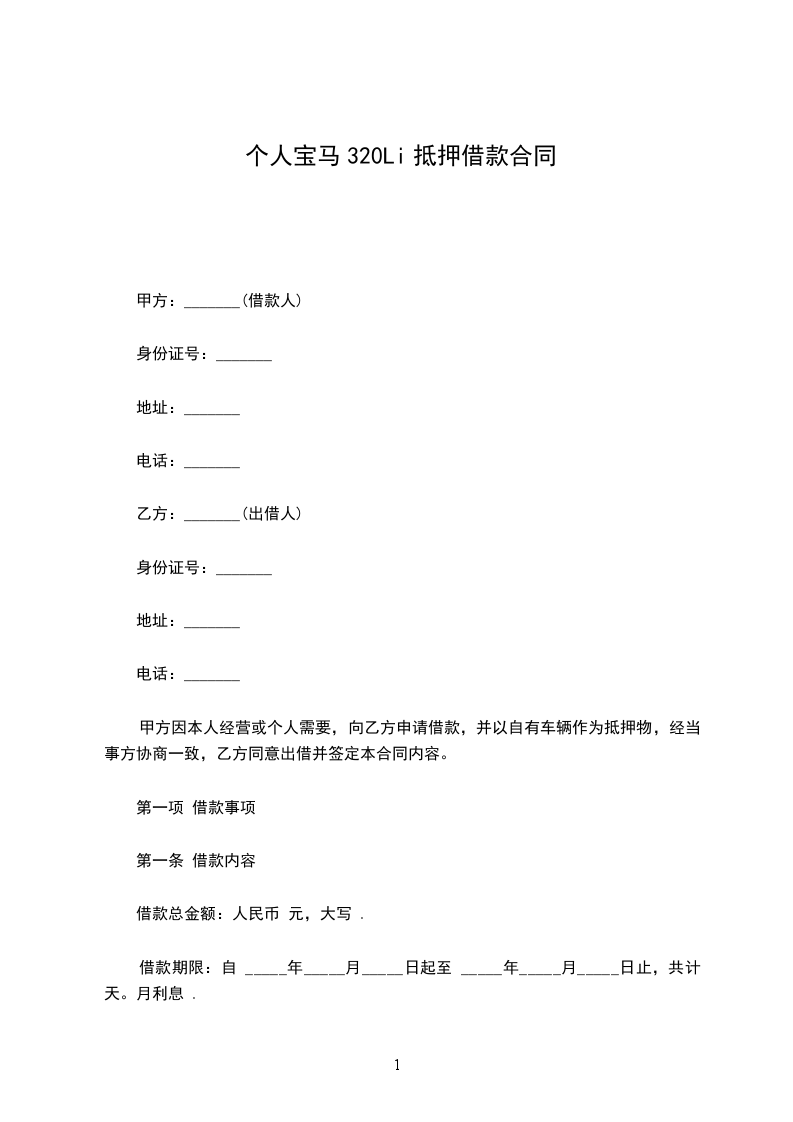 个人宝马 320Li 抵押借款合同

甲方：_______(借款人)

身份证号：_______

地址：_______

电话：_______

乙方：_______(出借人)

身份证号：_______

地址：_______

电话：_______

甲方因本人经营或个人需要，向乙方申请借款，并以自有车辆作为抵押物，经当事方协商一致，乙方同意出借并签定本合同内容。

第一项 借款事项

第一条 借款内容

借款总金额：人民币 元，大写 .

借款期限：自 _____年_____月_____日起至 _____年_____月_____日止，共计 天。月利息 .

1